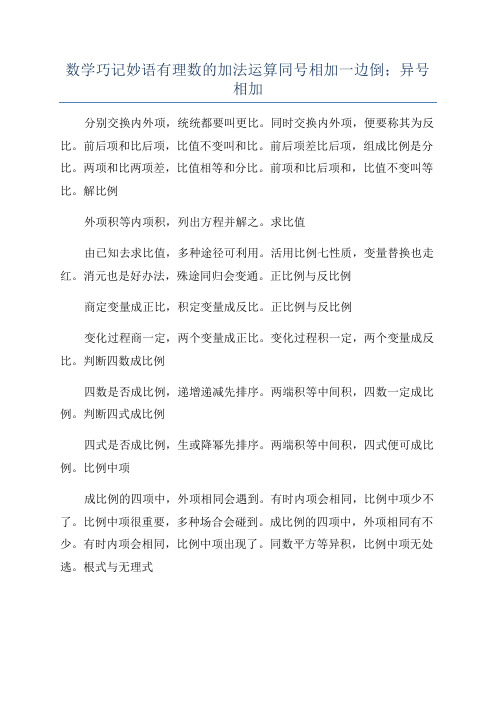 数学巧记妙语有理数的加法运算同号相加一边倒；异号相加

分别交换内外项，统统都要叫更比。同时交换内外项，便要称其为反比。前后项和比后项，比值不变叫和比。前后项差比后项，组成比例是分比。两项和比两项差，比值相等和分比。前项和比后项和，比值不变叫等比。解比例

外项积等内项积，列出方程并解之。求比值

由已知去求比值，多种途径可利用。活用比例七性质，变量替换也走红。消元也是好办法，殊途同归会变通。正比例与反比例

商定变量成正比，积定变量成反比。正比例与反比例

变化过程商一定，两个变量成正比。变化过程积一定，两个变量成反比。判断四数成比例

四数是否成比例，递增递减先排序。两端积等中间积，四数一定成比例。判断四式成比例

四式是否成比例，生或降幂先排序。两端积等中间积，四式便可成比例。比例中项

成比例的四项中，外项相同会遇到。有时内项会相同，比例中项少不了。比例中项很重要，多种场合会碰到。成比例的四项中，外项相同有不少。有时内项会相同，比例中项出现了。同数平方等异积，比例中项无处逃。根式与无理式